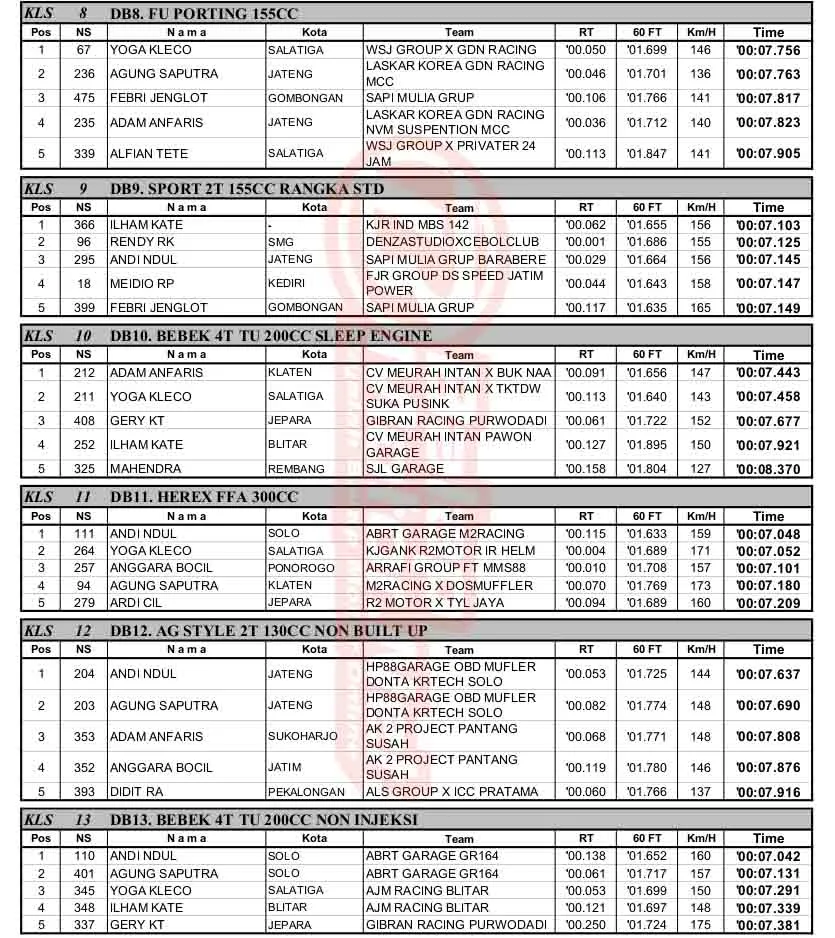 KLS 8 DB8. FU PORTING 155CC

| Pos | NS | N a m a | Kota | Team | RT | 60 FT | Km/H | Time |
|---|---|---|---|---|---|---|---|---|
| 1 | 67 | YOGA KLECO | SALATIGA | WSJ GROUP X GDN RACING | '00.050 | '01.699 | 146 | '00:07.756 |
| 2 | 236 | AGUNG SAPUTRA | JATENG | LASKAR KOREA GDN RACING MCC | '00.046 | '01.701 | 136 | '00:07.763 |
| 3 | 475 | FEBRI JENGLOT | GOMBONGAN | SAPI MULIA GRUP | '00.106 | '01.766 | 141 | '00:07.817 |
| 4 | 235 | ADAM ANFARIS | JATENG | LASKAR KOREA GDN RACING NVM SUSPENTION MCC | '00.036 | '01.712 | 140 | '00:07.823 |
| 5 | 339 | ALFIAN TETE | SALATIGA | WSJ GROUP X PRIVATER 24 JAM | '00.113 | '01.847 | 141 | '00:07.905 |

KLS 9 DB9. SPORT 2T 155CC RANGKA STD

| Pos | NS | N a m a | Kota | Team | RT | 60 FT | Km/H | Time |
|---|---|---|---|---|---|---|---|---|
| 1 | 366 | ILHAM KATE | - | KJR IND MBS 142 | '00.062 | '01.655 | 156 | '00:07.103 |
| 2 | 96 | RENDY RK | SMG | DENZASTUDIOXCEBOLCLUB | '00.001 | '01.686 | 155 | '00:07.125 |
| 3 | 295 | ANDI NDUL | JATENG | SAPI MULIA GRUP BARABERE | '00.029 | '01.664 | 156 | '00:07.145 |
| 4 | 18 | MEIDIO RP | KEDIRI | FJR GROUP DS SPEED JATIM POWER | '00.044 | '01.643 | 158 | '00:07.147 |
| 5 | 399 | FEBRI JENGLOT | GOMBONGAN | SAPI MULIA GRUP | '00.117 | '01.635 | 165 | '00:07.149 |

KLS 10 DB10. BEBEK 4T TU 200CC SLEEP ENGINE

| Pos | NS | N a m a | Kota | Team | RT | 60 FT | Km/H | Time |
|---|---|---|---|---|---|---|---|---|
| 1 | 212 | ADAM ANFARIS | KLATEN | CV MEURAH INTAN X BUK NAA | '00.091 | '01.656 | 147 | '00:07.443 |
| 2 | 211 | YOGA KLECO | SALATIGA | CV MEURAH INTAN X TKTDW SUKA PUSINK | '00.113 | '01.640 | 143 | '00:07.458 |
| 3 | 408 | GERY KT | JEPARA | GIBRAN RACING PURWODADI | '00.061 | '01.722 | 152 | '00:07.677 |
| 4 | 252 | ILHAM KATE | BLITAR | CV MEURAH INTAN PAWON GARAGE | '00.127 | '01.895 | 150 | '00:07.921 |
| 5 | 325 | MAHENDRA | REMBANG | SJL GARAGE | '00.158 | '01.804 | 127 | '00:08.370 |

KLS 11 DB11. HEREX FFA 300CC

| Pos | NS | N a m a | Kota | Team | RT | 60 FT | Km/H | Time |
|---|---|---|---|---|---|---|---|---|
| 1 | 111 | ANDI NDUL | SOLO | ABRT GARAGE M2RACING | '00.115 | '01.633 | 159 | '00:07.048 |
| 2 | 264 | YOGA KLECO | SALATIGA | KJGANK R2MOTOR IR HELM | '00.004 | '01.689 | 171 | '00:07.052 |
| 3 | 257 | ANGGARA BOCIL | PONOROGO | ARRAFI GROUP FT MMS88 | '00.010 | '01.708 | 157 | '00:07.101 |
| 4 | 94 | AGUNG SAPUTRA | KLATEN | M2RACING X DOSMUFFLER | '00.070 | '01.769 | 173 | '00:07.180 |
| 5 | 279 | ARDI CIL | JEPARA | R2 MOTOR X TYL JAYA | '00.094 | '01.689 | 160 | '00:07.209 |

KLS 12 DB12. AG STYLE 2T 130CC NON BUILT UP

| Pos | NS | N a m a | Kota | Team | RT | 60 FT | Km/H | Time |
|---|---|---|---|---|---|---|---|---|
| 1 | 204 | ANDI NDUL | JATENG | HP88GARAGE OBD MUFLER DONTA KRTECH SOLO | '00.053 | '01.725 | 144 | '00:07.637 |
| 2 | 203 | AGUNG SAPUTRA | JATENG | HP88GARAGE OBD MUFLER DONTA KRTECH SOLO | '00.082 | '01.774 | 148 | '00:07.690 |
| 3 | 353 | ADAM ANFARIS | SUKOHARJO | AK 2 PROJECT PANTANG SUSAH | '00.068 | '01.771 | 148 | '00:07.808 |
| 4 | 352 | ANGGARA BOCIL | JATIM | AK 2 PROJECT PANTANG SUSAH | '00.119 | '01.780 | 146 | '00:07.876 |
| 5 | 393 | DIDIT RA | PEKALONGAN | ALS GROUP X ICC PRATAMA | '00.060 | '01.766 | 137 | '00:07.916 |

KLS 13 DB13. BEBEK 4T TU 200CC NON INJEKSI

| Pos | NS | N a m a | Kota | Team | RT | 60 FT | Km/H | Time |
|---|---|---|---|---|---|---|---|---|
| 1 | 110 | ANDI NDUL | SOLO | ABRT GARAGE GR164 | '00.138 | '01.652 | 160 | '00:07.042 |
| 2 | 401 | AGUNG SAPUTRA | SOLO | ABRT GARAGE GR164 | '00.061 | '01.717 | 157 | '00:07.131 |
| 3 | 345 | YOGA KLECO | SALATIGA | AJM RACING BLITAR | '00.053 | '01.699 | 150 | '00:07.291 |
| 4 | 348 | ILHAM KATE | BLITAR | AJM RACING BLITAR | '00.121 | '01.697 | 148 | '00:07.339 |
| 5 | 337 | GERY KT | JEPARA | GIBRAN RACING PURWODADI | '00.250 | '01.724 | 175 | '00:07.381 |